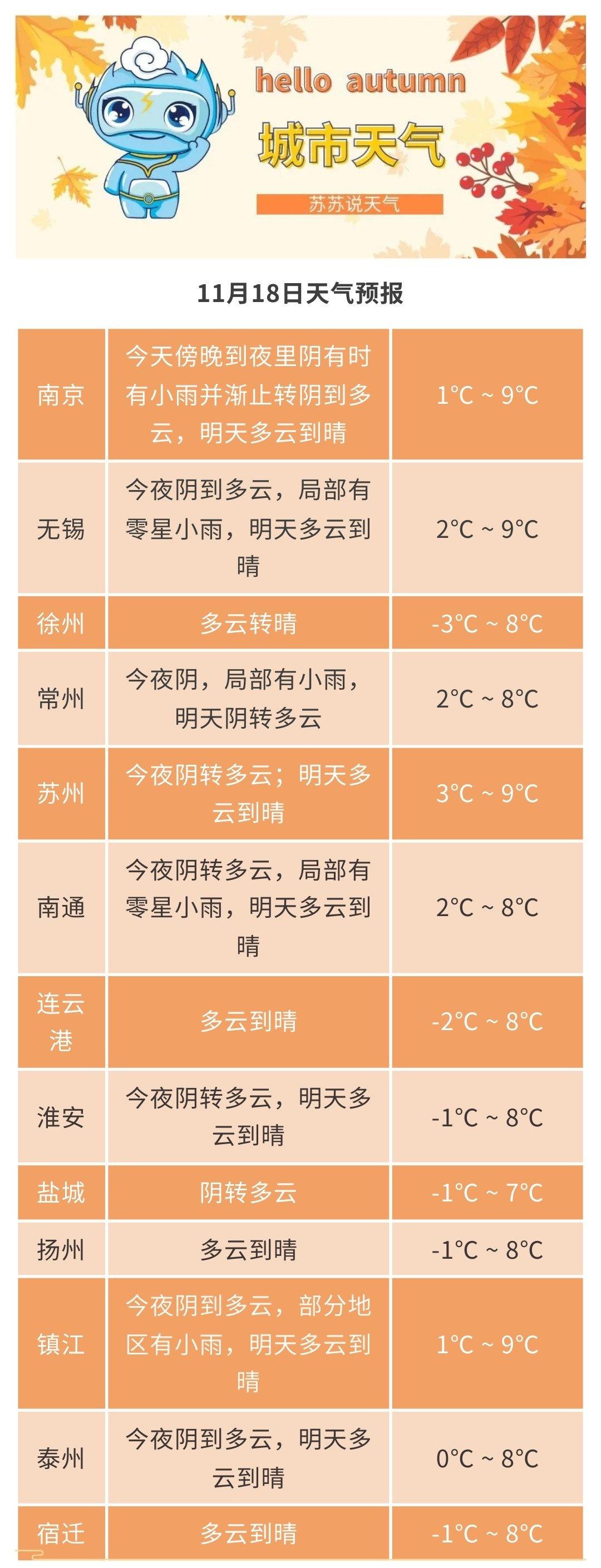 hello autumn

城市天气

苏苏说天气

11月18日天气预报

| 南京 | 今天傍晚到夜里阴有时有小雨并渐止转阴到多云，明天多云到晴 | 1°C ~ 9°C |
|---|---|---|
| 无锡 | 今夜阴到多云，局部有零星小雨，明天多云到晴 | 2°C ~ 9°C |
| 徐州 | 多云转晴 | -3°C ~ 8°C |
| 常州 | 今夜阴，局部有小雨，明天阴转多云 | 2°C ~ 8°C |
| 苏州 | 今夜阴转多云；明天多云到晴 | 3°C ~ 9°C |
| 南通 | 今夜阴转多云，局部有零星小雨，明天多云到晴 | 2°C ~ 8°C |
| 连云港 | 多云到晴 | -2°C ~ 8°C |
| 淮安 | 今夜阴转多云，明天多云到晴 | -1°C ~ 8°C |
| 盐城 | 阴转多云 | -1°C ~ 7°C |
| 扬州 | 多云到晴 | -1°C ~ 8°C |
| 镇江 | 今夜阴到多云，部分地区有小雨，明天多云到晴 | 1°C ~ 9°C |
| 泰州 | 今夜阴到多云，明天多云到晴 | 0°C ~ 8°C |
| 宿迁 | 多云到晴 | -1°C ~ 8°C |